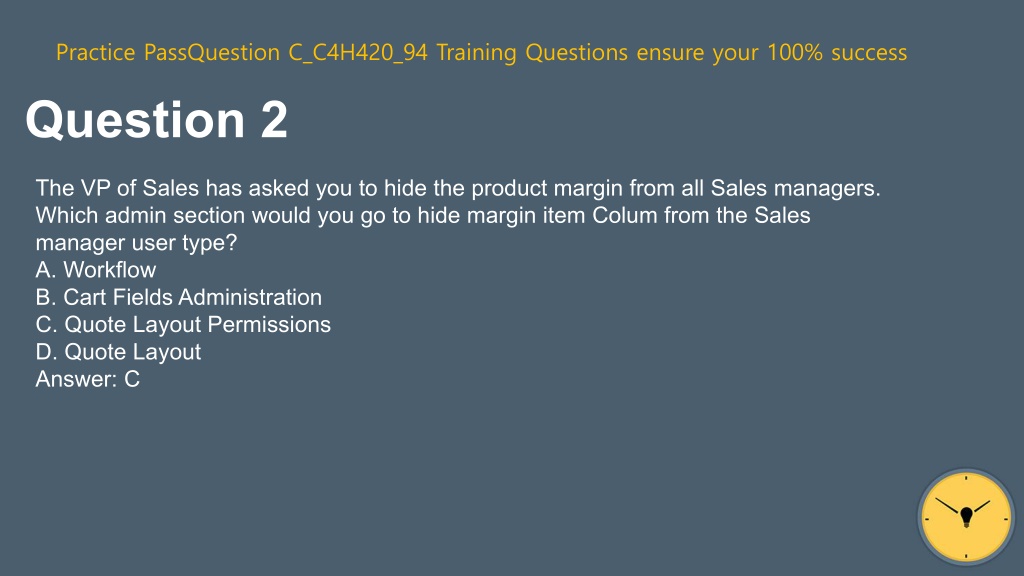 Practice PassQuestion C_C4H420_94 Training Questions ensure your 100% success

Question 2

The VP of Sales has asked you to hide the product margin from all Sales managers. Which admin section would you go to hide margin item Colum from the Sales manager user type?
A. Workflow
B. Cart Fields Administration
C. Quote Layout Permissions
D. Quote Layout
Answer: C